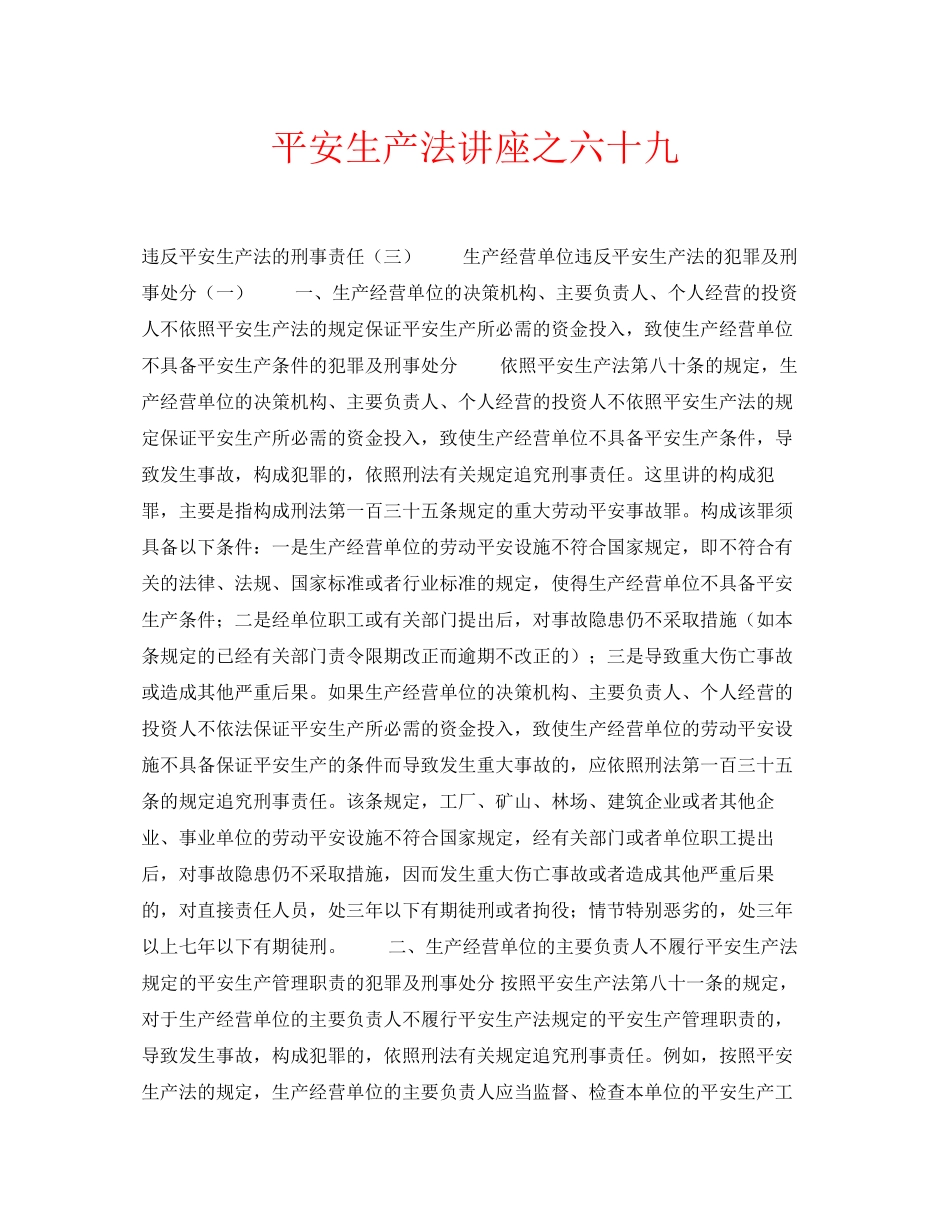 平安生产法讲座之六十九

违反平安生产法的刑事责任（三）　　生产经营单位违反平安生产法的犯罪及刑事处分（一）　　一、生产经营单位的决策机构、主要负责人、个人经营的投资人不依照平安生产法的规定保证平安生产所必需的资金投入，致使生产经营单位不具备平安生产条件的犯罪及刑事处分　　依照平安生产法第八十条的规定，生产经营单位的决策机构、主要负责人、个人经营的投资人不依照平安生产法的规定保证平安生产所必需的资金投入，致使生产经营单位不具备平安生产条件，导致发生事故，构成犯罪的，依照刑法有关规定追究刑事责任。这里讲的构成犯罪，主要是指构成刑法第一百三十五条规定的重大劳动平安事故罪。构成该罪须具备以下条件：一是生产经营单位的劳动平安设施不符合国家规定，即不符合有关的法律、法规、国家标准或者行业标准的规定，使得生产经营单位不具备平安生产条件；二是经单位职工或有关部门提出后，对事故隐患仍不采取措施（如本条规定的已经有关部门责令限期改正而逾期不改正的）；三是导致重大伤亡事故或造成其他严重后果。如果生产经营单位的决策机构、主要负责人、个人经营的投资人不依法保证平安生产所必需的资金投入，致使生产经营单位的劳动平安设施不具备保证平安生产的条件而导致发生重大事故的，应依照刑法第一百三十五条的规定追究刑事责任。该条规定，工厂、矿山、林场、建筑企业或者其他企业、事业单位的劳动平安设施不符合国家规定，经有关部门或者单位职工提出后，对事故隐患仍不采取措施，因而发生重大伤亡事故或者造成其他严重后果的，对直接责任人员，处三年以下有期徒刑或者拘役；情节特别恶劣的，处三年以上七年以下有期徒刑。　　二、生产经营单位的主要负责人不履行平安生产法规定的平安生产管理职责的犯罪及刑事处分 按照平安生产法第八十一条的规定，对于生产经营单位的主要负责人不履行平安生产法规定的平安生产管理职责的，导致发生事故，构成犯罪的，依照刑法有关规定追究刑事责任。例如，按照平安生产法的规定，生产经营单位的主要负责人应当监督、检查本单位的平安生产工